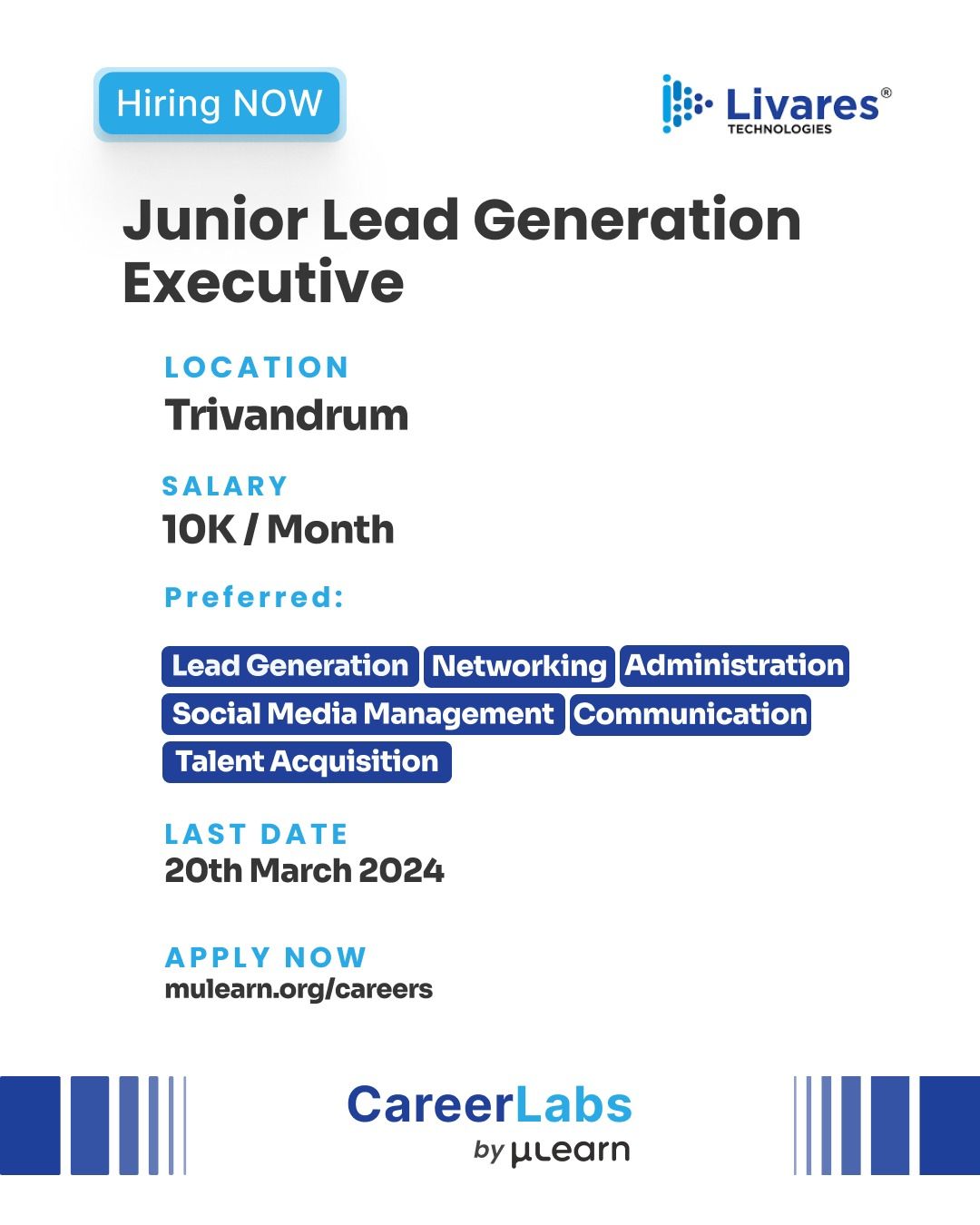 Hiring NOW

Livares® TECHNOLOGIES

Junior Lead Generation Executive

LOCATION
Trivandrum

SALARY
10K / Month

Preferred:

Lead Generation Networking Administration Social Media Management Communication Talent Acquisition

LAST DATE
20th March 2024

APPLY NOW
mulearn.org/careers

CareerLabs
by μLearn